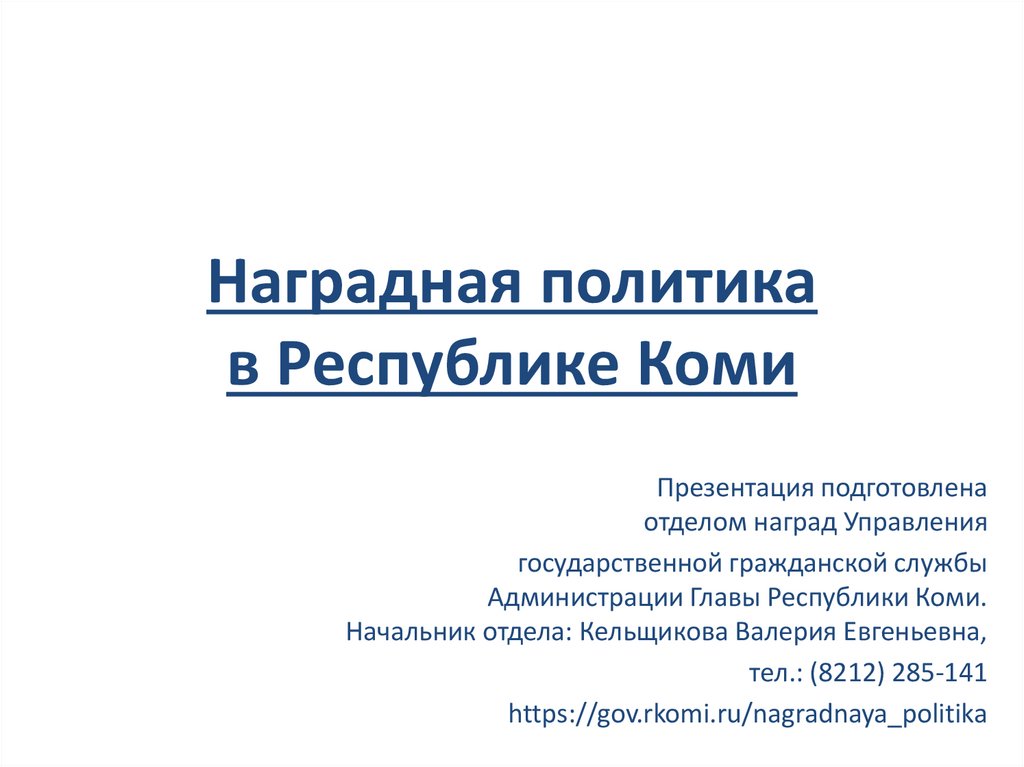 Наградная политика
в Республике Коми

Презентация подготовлена
отделом наград Управления
государственной гражданской службы
Администрации Главы Республики Коми.
Начальник отдела: Кельщикова Валерия Евгеньевна,
тел.: (8212) 285-141
https://gov.rkomi.ru/nagradnaya_politika